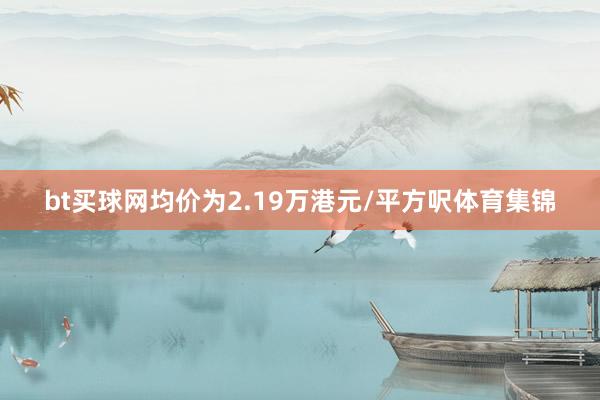 bt买球网均价为2.19万港元/平方呎体育集锦